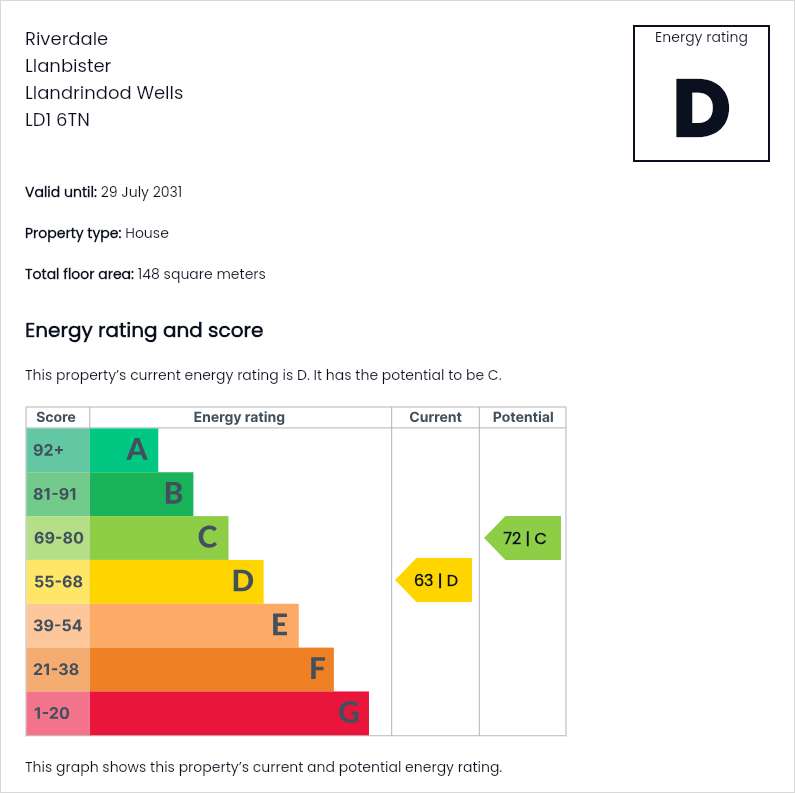 Riverdale
Llanbister
Llandrindod Wells
LD1 6TN

Energy rating
D

Valid until: 29 July 2031

Property type: House

Total floor area: 148 square meters

Energy rating and score

This property's current energy rating is D. It has the potential to be C.

| Score | Energy rating | Current | Potential |
|---|---|---|---|
| 92+ | A | | |
| 81-91 | B | | |
| 69-80 | C | | 72 \| C |
| 55-68 | D | 63 \| D | |
| 39-54 | E | | |
| 21-38 | F | | |
| 1-20 | G | | |

This graph shows this property's current and potential energy rating.